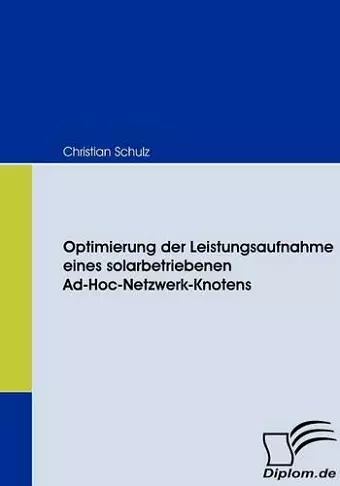 Christian Schulz

Optimierung der Leistungsaufnahme eines solarbetriebenen Ad-Hoc-Netzwerk-Knotens

Diplom.de